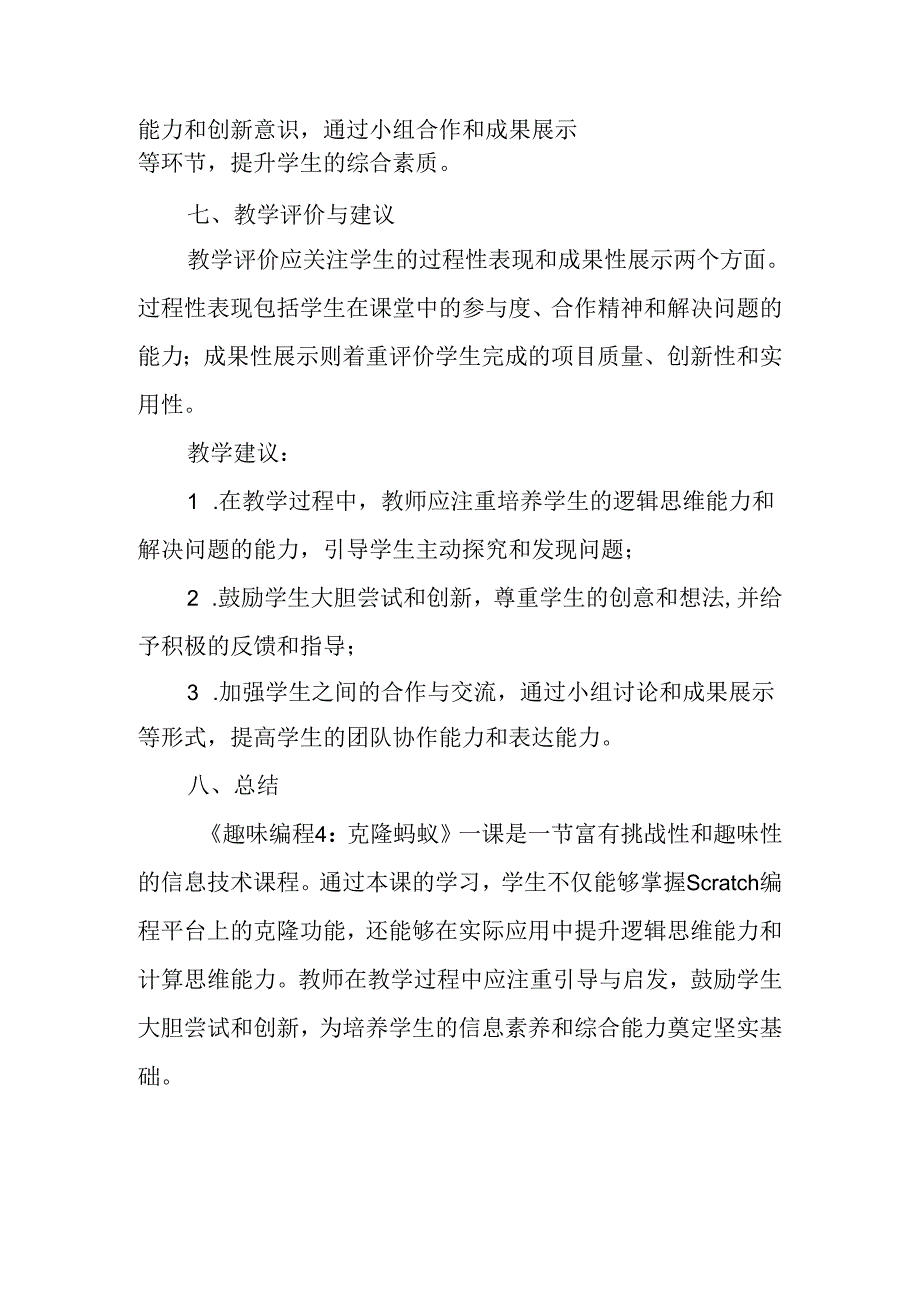 能力和创新意识，通过小组合作和成果展示等环节，提升学生的综合素质。

七、教学评价与建议

教学评价应关注学生的过程性表现和成果性展示两个方面。过程性表现包括学生在课堂中的参与度、合作精神和解决问题的能力；成果性展示则着重评价学生完成的项目质量、创新性和实用性。

教学建议：

1 .在教学过程中，教师应注重培养学生的逻辑思维能力和解决问题的能力，引导学生主动探究和发现问题；

2 .鼓励学生大胆尝试和创新，尊重学生的创意和想法,并给予积极的反馈和指导；

3 .加强学生之间的合作与交流，通过小组讨论和成果展示等形式，提高学生的团队协作能力和表达能力。

八、总结

《趣味编程4：克隆蚂蚁》一课是一节富有挑战性和趣味性的信息技术课程。通过本课的学习，学生不仅能够掌握Scratch编程平台上的克隆功能，还能够在实际应用中提升逻辑思维能力和计算思维能力。教师在教学过程中应注重引导与启发，鼓励学生大胆尝试和创新，为培养学生的信息素养和综合能力奠定坚实基础。